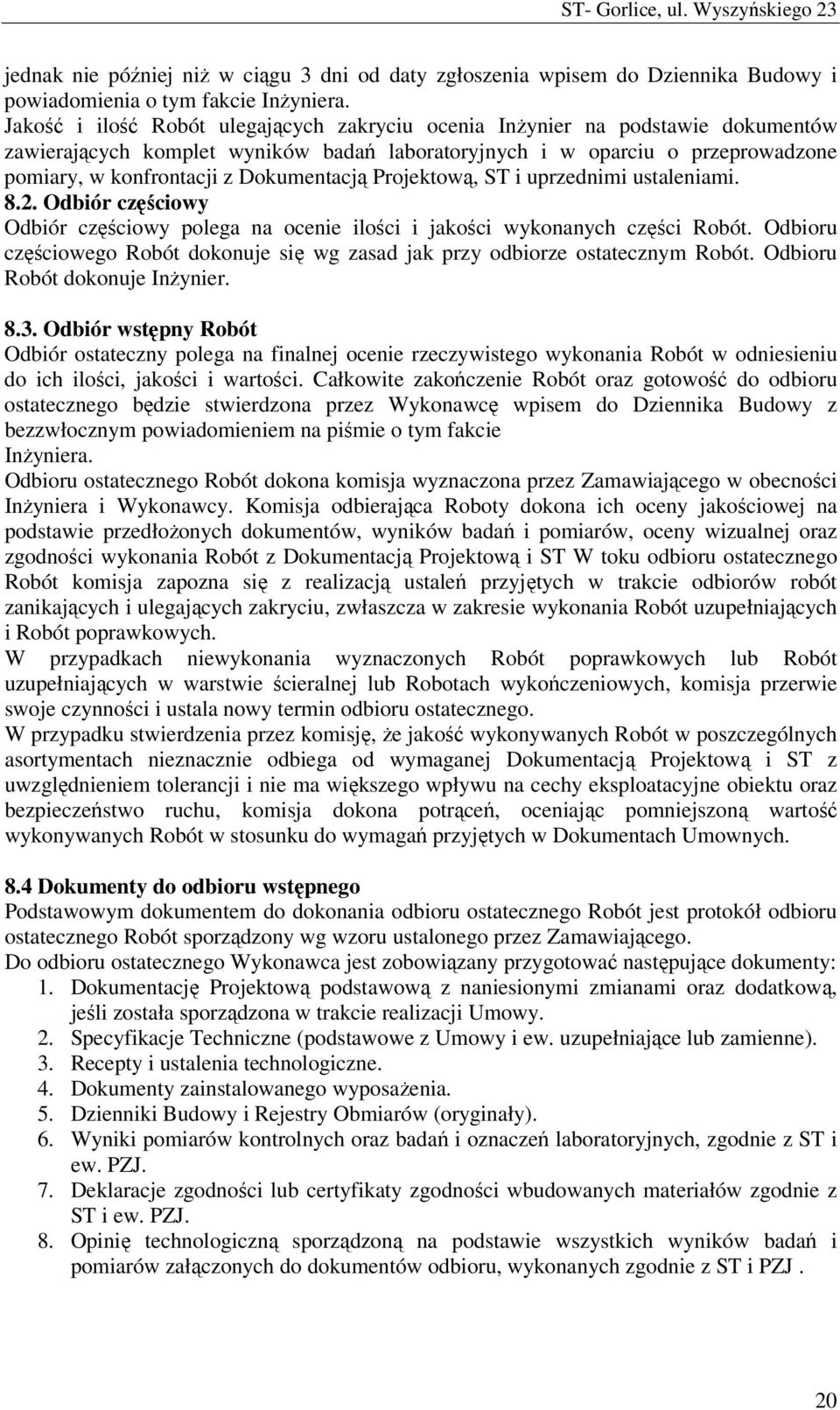 ST- Gorlice, ul. Wyszyńskiego 23

jednak nie później niż w ciągu 3 dni od daty zgłoszenia wpisem do Dziennika Budowy i powiadomienia o tym fakcie Inżyniera.
Jakość i ilość Robót ulegających zakryciu ocenia Inżynier na podstawie dokumentów zawierających komplet wyników badań laboratoryjnych i w oparciu o przeprowadzone pomiary, w konfrontacji z Dokumentacją Projektową, ST i uprzednimi ustaleniami.

8.2. Odbiór częściowy
Odbiór częściowy polega na ocenie ilości i jakości wykonanych części Robót. Odbioru częściowego Robót dokonuje się wg zasad jak przy odbiorze ostatecznym Robót. Odbioru Robót dokonuje Inżynier.

8.3. Odbiór wstępny Robót
Odbiór ostateczny polega na finalnej ocenie rzeczywistego wykonania Robót w odniesieniu do ich ilości, jakości i wartości. Całkowite zakończenie Robót oraz gotowość do odbioru ostatecznego będzie stwierdzona przez Wykonawcę wpisem do Dziennika Budowy z bezzwłocznym powiadomieniem na piśmie o tym fakcie
Inżyniera.
Odbioru ostatecznego Robót dokona komisja wyznaczona przez Zamawiającego w obecności Inżyniera i Wykonawcy. Komisja odbierająca Roboty dokona ich oceny jakościowej na podstawie przedłożonych dokumentów, wyników badań i pomiarów, oceny wizualnej oraz zgodności wykonania Robót z Dokumentacją Projektową i ST W toku odbioru ostatecznego Robót komisja zapozna się z realizacją ustaleń przyjętych w trakcie odbiorów robót zanikających i ulegających zakryciu, zwłaszcza w zakresie wykonania Robót uzupełniających i Robót poprawkowych.
W przypadkach niewykonania wyznaczonych Robót poprawkowych lub Robót uzupełniających w warstwie ścieralnej lub Robotach wykończeniowych, komisja przerwie swoje czynności i ustala nowy termin odbioru ostatecznego.
W przypadku stwierdzenia przez komisję, że jakość wykonywanych Robót w poszczególnych asortymentach nieznacznie odbiega od wymaganej Dokumentacją Projektową i ST z uwzględnieniem tolerancji i nie ma większego wpływu na cechy eksploatacyjne obiektu oraz bezpieczeństwo ruchu, komisja dokona potrąceń, oceniając pomniejszoną wartość wykonywanych Robót w stosunku do wymagań przyjętych w Dokumentach Umownych.

8.4 Dokumenty do odbioru wstępnego
Podstawowym dokumentem do dokonania odbioru ostatecznego Robót jest protokół odbioru ostatecznego Robót sporządzony wg wzoru ustalonego przez Zamawiającego.
Do odbioru ostatecznego Wykonawca jest zobowiązany przygotować następujące dokumenty:
1. Dokumentację Projektową podstawową z naniesionymi zmianami oraz dodatkową, jeśli została sporządzona w trakcie realizacji Umowy.
2. Specyfikacje Techniczne (podstawowe z Umowy i ew. uzupełniające lub zamienne).
3. Recepty i ustalenia technologiczne.
4. Dokumenty zainstalowanego wyposażenia.
5. Dzienniki Budowy i Rejestry Obmiarów (oryginały).
6. Wyniki pomiarów kontrolnych oraz badań i oznaczeń laboratoryjnych, zgodnie z ST i ew. PZJ.
7. Deklaracje zgodności lub certyfikaty zgodności wbudowanych materiałów zgodnie z ST i ew. PZJ.
8. Opinię technologiczną sporządzoną na podstawie wszystkich wyników badań i pomiarów załączonych do dokumentów odbioru, wykonanych zgodnie z ST i PZJ .

20